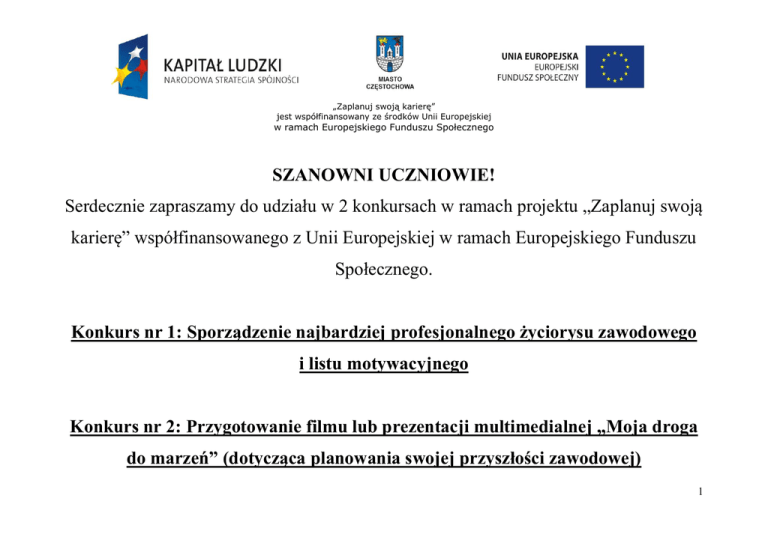 KAPITAŁ LUDZKI
NARODOWA STRATEGIA SPÓJNOŚCI

MIASTO
CZĘSTOCHOWA

UNIA EUROPEJSKA
EUROPEJSKI
FUNDUSZ SPOŁECZNY

„Zaplanuj swoją karierę"
jest współfinansowany ze środków Unii Europejskiej
w ramach Europejskiego Funduszu Społecznego

SZANOWNI UCZNIOWIE!

Serdecznie zapraszamy do udziału w 2 konkursach w ramach projektu „Zaplanuj swoją karierę" współfinansowanego z Unii Europejskiej w ramach Europejskiego Funduszu Społecznego.

Konkurs nr 1: Sporządzenie najbardziej profesjonalnego życiorysu zawodowego i listu motywacyjnego

Konkurs nr 2: Przygotowanie filmu lub prezentacji multimedialnej „Moja droga do marzeń" (dotycząca planowania swojej przyszłości zawodowej)

1